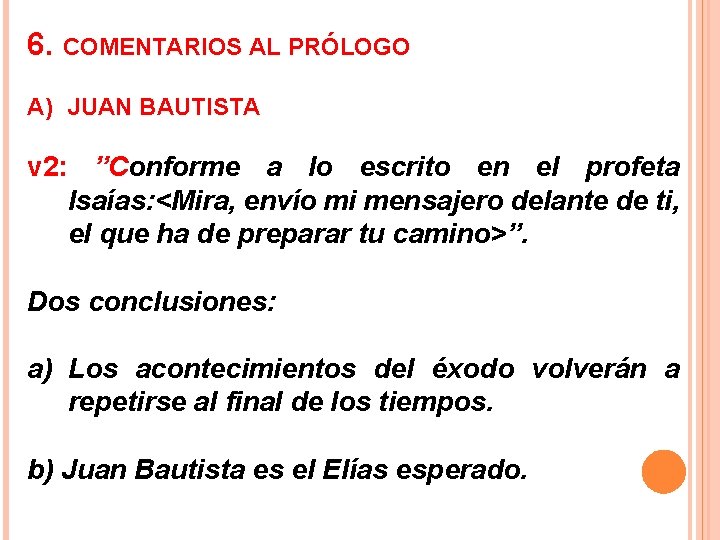 6. COMENTARIOS AL PRÓLOGO

A) JUAN BAUTISTA

v2: ”Conforme a lo escrito en el profeta Isaías:<Mira, envío mi mensajero delante de ti, el que ha de preparar tu camino>”.

Dos conclusiones:

a) Los acontecimientos del éxodo volverán a repetirse al final de los tiempos.

b) Juan Bautista es el Elías esperado.